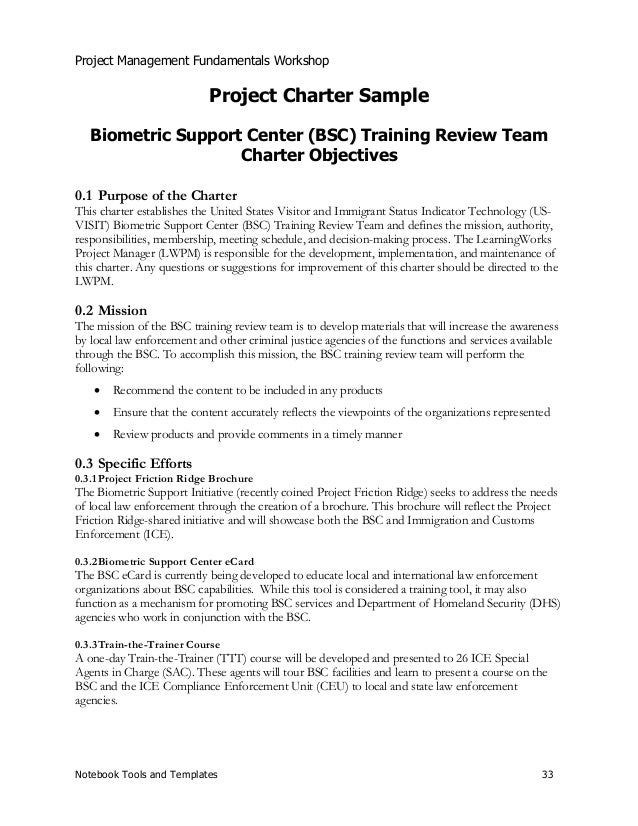 Project Management Fundamentals Workshop

Project Charter Sample

Biometric Support Center (BSC) Training Review Team Charter Objectives

0.1 Purpose of the Charter
This charter establishes the United States Visitor and Immigrant Status Indicator Technology (US-VISIT) Biometric Support Center (BSC) Training Review Team and defines the mission, authority, responsibilities, membership, meeting schedule, and decision-making process. The LearningWorks Project Manager (LWPM) is responsible for the development, implementation, and maintenance of this charter. Any questions or suggestions for improvement of this charter should be directed to the LWPM.

0.2 Mission
The mission of the BSC training review team is to develop materials that will increase the awareness by local law enforcement and other criminal justice agencies of the functions and services available through the BSC. To accomplish this mission, the BSC training review team will perform the following:

• Recommend the content to be included in any products
• Ensure that the content accurately reflects the viewpoints of the organizations represented
• Review products and provide comments in a timely manner

0.3 Specific Efforts
0.3.1 Project Friction Ridge Brochure
The Biometric Support Initiative (recently coined Project Friction Ridge) seeks to address the needs of local law enforcement through the creation of a brochure. This brochure will reflect the Project Friction Ridge-shared initiative and will showcase both the BSC and Immigration and Customs Enforcement (ICE).

0.3.2 Biometric Support Center eCard
The BSC eCard is currently being developed to educate local and international law enforcement organizations about BSC capabilities. While this tool is considered a training tool, it may also function as a mechanism for promoting BSC services and Department of Homeland Security (DHS) agencies who work in conjunction with the BSC.

0.3.3 Train-the-Trainer Course
A one-day Train-the-Trainer (TTT) course will be developed and presented to 26 ICE Special Agents in Charge (SAC). These agents will tour BSC facilities and learn to present a course on the BSC and the ICE Compliance Enforcement Unit (CEU) to local and state law enforcement agencies.

Notebook Tools and Templates 33